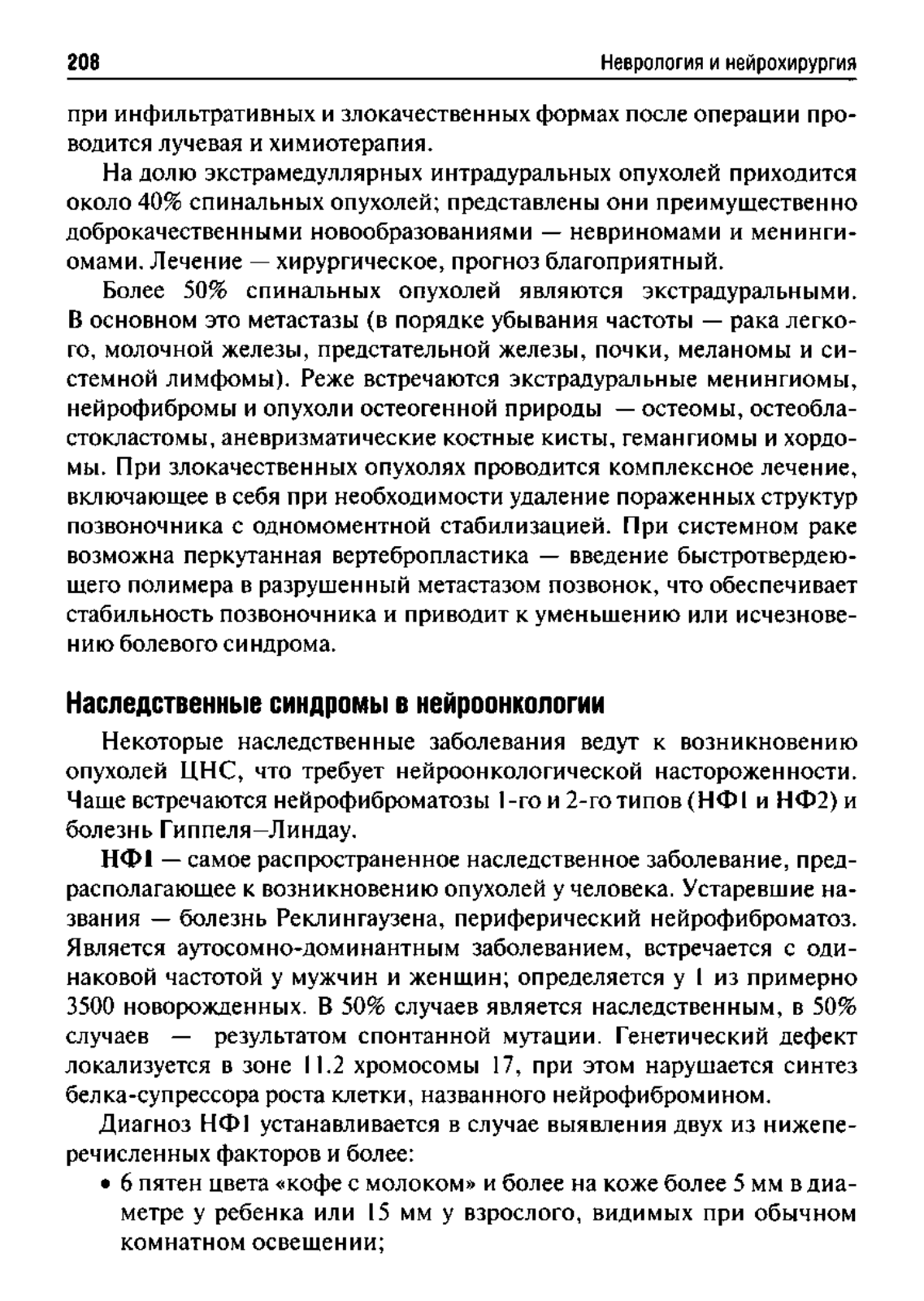 208 Неврология и нейрохирургия

при инфильтративных и злокачественных формах после операции проводится лучевая и химиотерапия.

На долю экстрамедуллярных интрадуральных опухолей приходится около 40% спинальных опухолей; представлены они преимущественно доброкачественными новообразованиями — невриномами и менингиомами. Лечение — хирургическое, прогноз благоприятный.

Более 50% спинальных опухолей являются экстрадуральными. В основном это метастазы (в порядке убывания частоты — рака легкого, молочной железы, предстательной железы, почки, меланомы и системной лимфомы). Реже встречаются экстрадуральные менингиомы, нейрофибромы и опухоли остеогенной природы — остеомы, остеобластокластомы, аневризматические костные кисты, гемангиомы и хордомы. При злокачественных опухолях проводится комплексное лечение, включающее в себя при необходимости удаление пораженных структур позвоночника с одномоментной стабилизацией. При системном раке возможна перкутанная вертебропластика — введение быстротвердеющего полимера в разрушенный метастазом позвонок, что обеспечивает стабильность позвоночника и приводит к уменьшению или исчезновению болевого синдрома.

Наследственные синдромы в нейроонкологии

Некоторые наследственные заболевания ведут к возникновению опухолей ЦНС, что требует нейроонкологической настороженности. Чаще встречаются нейрофиброматозы 1-го и 2-го типов (НФ1 и НФ2) и болезнь Гиппеля–Линдау.

НФ1 — самое распространенное наследственное заболевание, предрасполагающее к возникновению опухолей у человека. Устаревшие названия — болезнь Реклингаузена, периферический нейрофиброматоз. Является аутосомно-доминантным заболеванием, встречается с одинаковой частотой у мужчин и женщин; определяется у 1 из примерно 3500 новорожденных. В 50% случаев является наследственным, в 50% случаев — результатом спонтанной мутации. Генетический дефект локализуется в зоне 11.2 хромосомы 17, при этом нарушается синтез белка-супрессора роста клетки, названного нейрофибромином.

Диагноз НФ1 устанавливается в случае выявления двух из нижеперечисленных факторов и более:

• 6 пятен цвета «кофе с молоком» и более на коже более 5 мм в диаметре у ребенка или 15 мм у взрослого, видимых при обычном комнатном освещении;